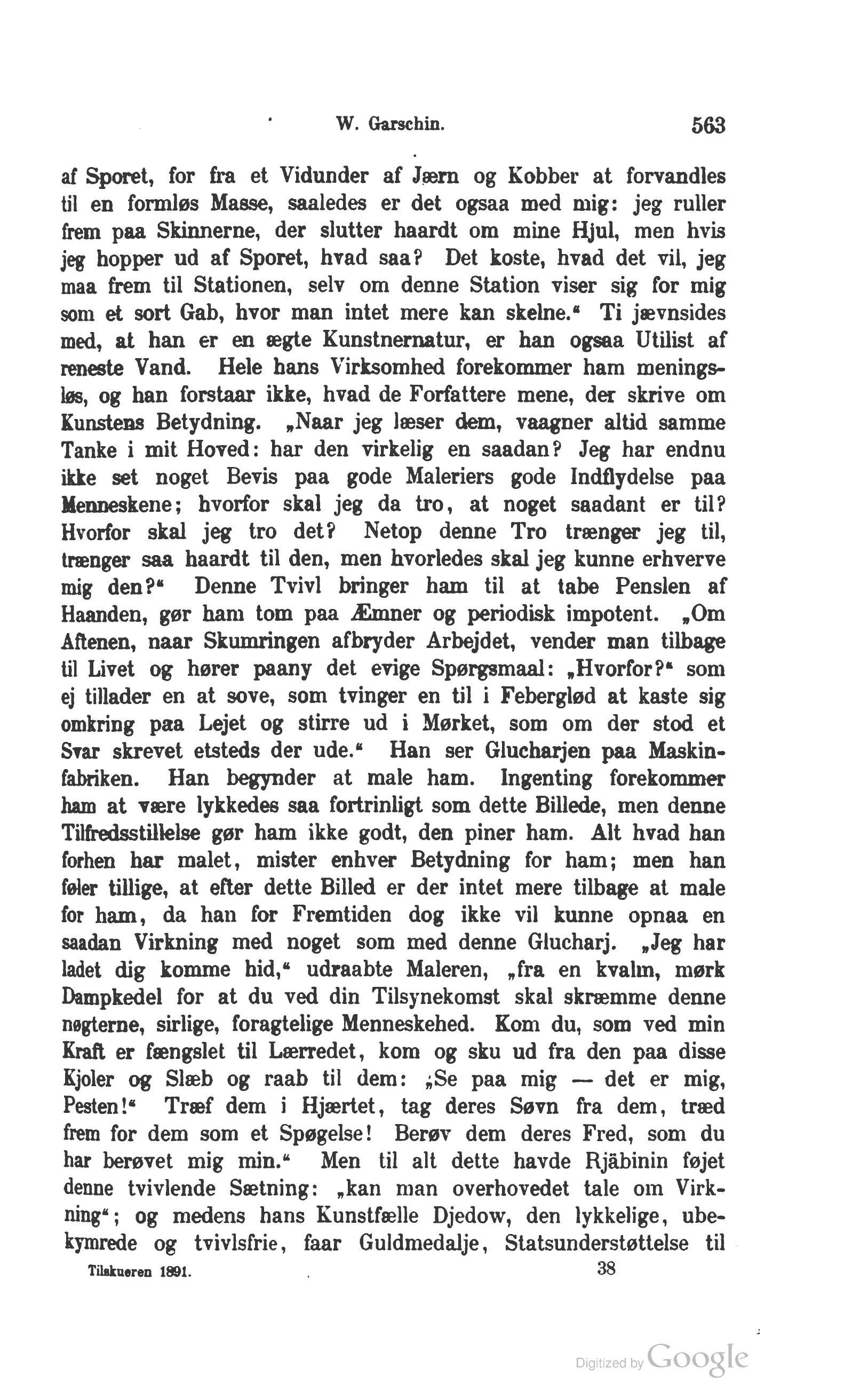 W. Garschin. 563

af Sporet, for fra et Vidunder af Jærn og Kobber at forvandles til en formløs Masse, saaledes er det ogsaa med mig: jeg ruller frem paa Skinnerne, der slutter haardt om mine Hjul, men hvis jeg hopper ud af Sporet, hvad saa? Det koste, hvad det vil, jeg maa frem til Stationen, selv om denne Station viser sig for mig som et sort Gab, hvor man intet mere kan skelne.“ Ti jævnsides med, at han er en ægte Kunstnernatur, er han ogsaa Utilist af reneste Vand. Hele hans Virksomhed forekommer ham meningsløs, og han forstaar ikke, hvad de Forfattere mene, der skrive om Kunstens Betydning. „Naar jeg læser dem, vaagner altid samme Tanke i mit Hoved: har den virkelig en saadan? Jeg har endnu ikke set noget Bevis paa gode Maleriers gode Indflydelse paa Menneskene; hvorfor skal jeg da tro, at noget saadant er til? Hvorfor skal jeg tro det? Netop denne Tro trænger jeg til, trænger saa haardt til den, men hvorledes skal jeg kunne erhverve mig den?“ Denne Tvivl bringer ham til at tabe Penslen af Haanden, gør ham tom paa Æmner og periodisk impotent. „Om Aftenen, naar Skumringen afbryder Arbejdet, vender man tilbage til Livet og hører paany det evige Spørgsmaal: „Hvorfor?“ som ej tillader en at sove, som tvinger en til i Feberglød at kaste sig omkring paa Lejet og stirre ud i Mørket, som om der stod et Svar skrevet etsteds der ude.“ Han ser Glucharjen paa Maskinfabriken. Han begynder at male ham. Ingenting forekommer ham at være lykkedes saa fortrinligt som dette Billede, men denne Tilfredsstillelse gør ham ikke godt, den piner ham. Alt hvad han forhen har malet, mister enhver Betydning for ham; men han føler tillige, at efter dette Billed er der intet mere tilbage at male for ham, da han for Fremtiden dog ikke vil kunne opnaa en saadan Virkning med noget som med denne Glucharj. „Jeg har ladet dig komme hid,“ udraabte Maleren, „fra en kvalm, mørk Dampkedel for at du ved din Tilsynekomst skal skræmme denne nøgterne, sirlige, foragtelige Menneskehed. Kom du, som ved min Kraft er fængslet til Lærredet, kom og sku ud fra den paa disse Kjoler og Slæb og raab til dem: „Se paa mig — det er mig, Pesten!“ Træf dem i Hjærtet, tag deres Søvn fra dem, træd frem for dem som et Spøgelse! Berøv dem deres Fred, som du har berøvet mig min.“ Men til alt dette havde Rjäbinin føjet denne tvivlende Sætning: „kan man overhovedet tale om Virkning“; og medens hans Kunstfælle Djedow, den lykkelige, ubekymrede og tvivlsfrie, faar Guldmedalje, Statsunderstøttelse til

Tilskueren 1891. 38

Digitized by Google